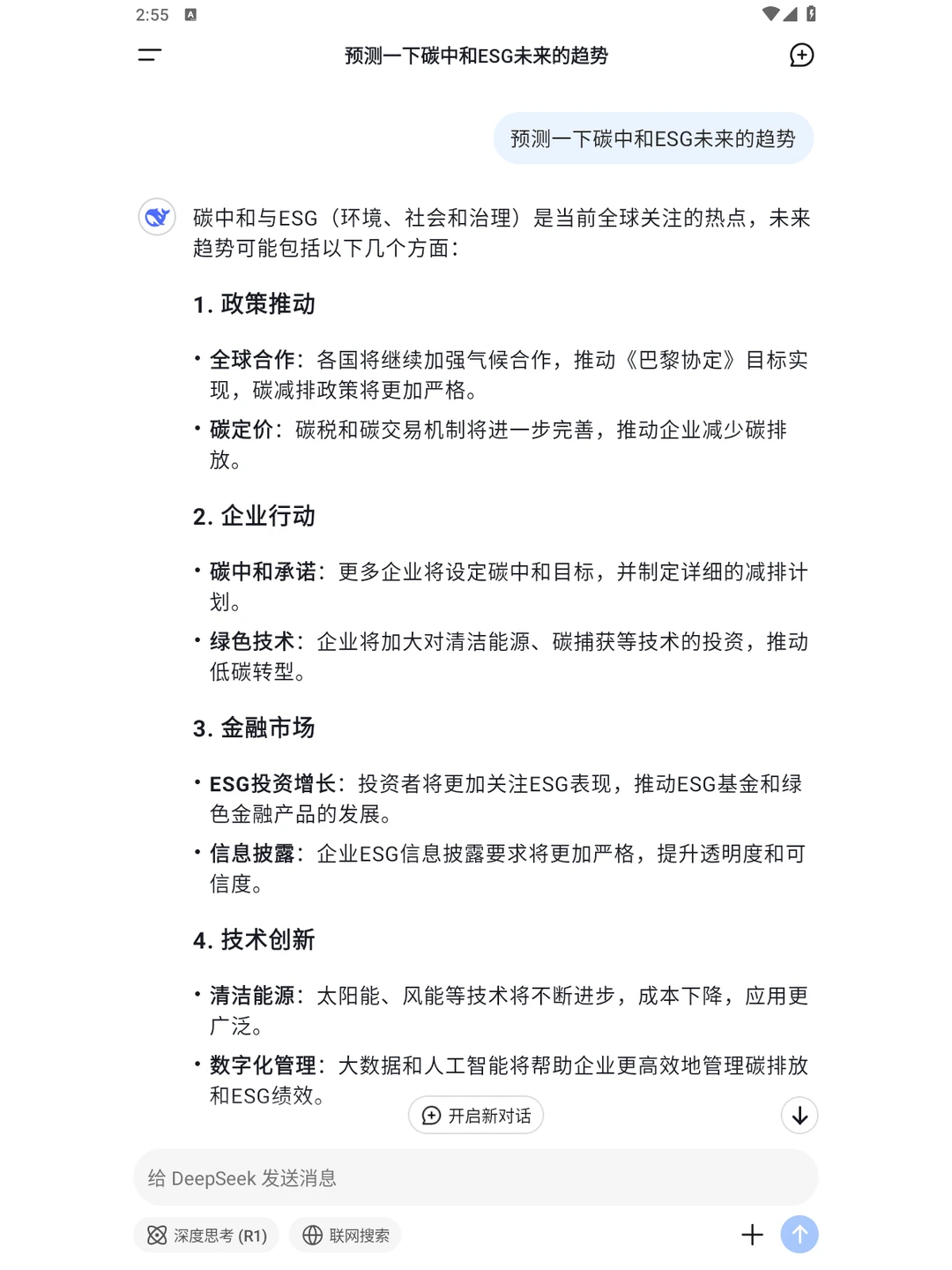 2:55

预测一下碳中和ESG未来的趋势

预测一下碳中和ESG未来的趋势

碳中和与ESG（环境、社会和治理）是当前全球关注的热点，未来趋势可能包括以下几个方面：

1. 政策推动

• 全球合作：各国将继续加强气候合作，推动《巴黎协定》目标实现，碳减排政策将更加严格。

• 碳定价：碳税和碳交易机制将进一步完善，推动企业减少碳排放。

2. 企业行动

• 碳中和承诺：更多企业将设定碳中和目标，并制定详细的减排计划。

• 绿色技术：企业将加大对清洁能源、碳捕获等技术的投资，推动低碳转型。

3. 金融市场

• ESG投资增长：投资者将更加关注ESG表现，推动ESG基金和绿色金融产品的发展。

• 信息披露：企业ESG信息披露要求将更加严格，提升透明度和可信度。

4. 技术创新

• 清洁能源：太阳能、风能等技术将不断进步，成本下降，应用更广泛。

• 数字化管理：大数据和人工智能将帮助企业更高效地管理碳排放和ESG绩效。

开启新对话

给 DeepSeek 发送消息

深度思考 (R1)

联网搜索